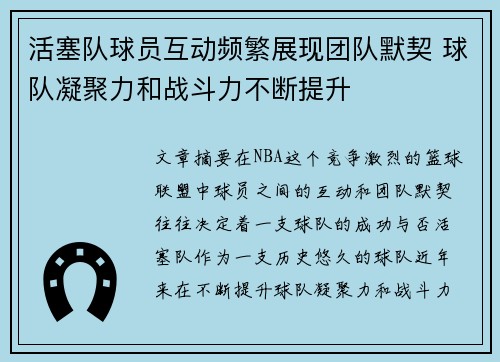 活塞队球员互动频繁展现团队默契 球队凝聚力和战斗力不断提升

文章摘要在NBA这个竞争激烈的篮球联盟中球员之间的互动和团队默契往往决定着一支球队的成功与否活塞队作为一支历史悠久的球队近年来在不断提升球队凝聚力和战斗力